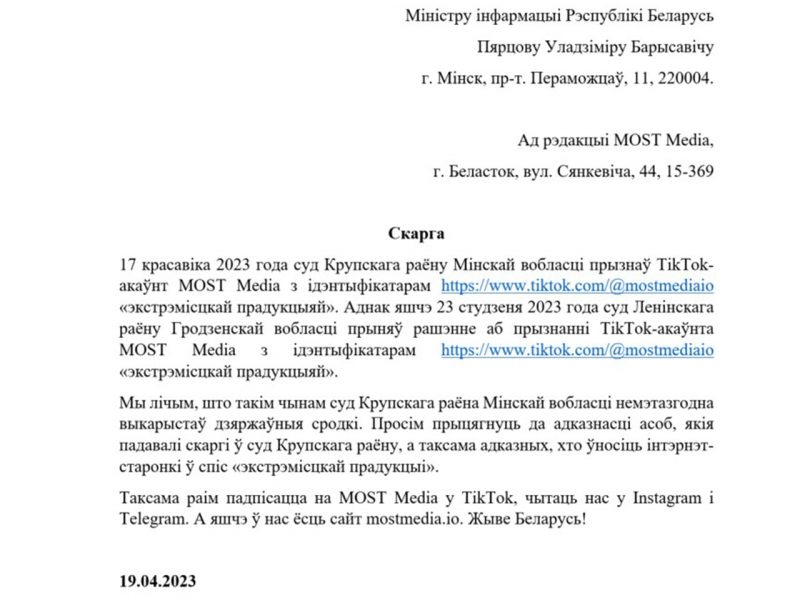 Міністру інфармацыі Рэспублікі Беларусь

Пярцову Уладзіміру Барысавічу

г. Мінск, пр-т. Пераможцаў, 11, 220004.

Ад рэдакцыі MOST Media,

г. Беласток, вул. Сянкевіча, 44, 15-369

Скарга

17 красавіка 2023 года суд Крупскага раёну Мінскай вобласці прызнаў TikTok-акаўнт MOST Media з ідэнтыфікатарам https://www.tiktok.com/@mostmediaio «экстрэмісцкай прадукцыяй». Аднак яшчэ 23 студзеня 2023 года суд Ленінскага раёну Гродзенскай вобласці прыняў рашэнне аб прызнанні TikTok-акаўнта MOST Media з ідэнтыфікатарам https://www.tiktok.com/@mostmediaio «экстрэмісцкай прадукцыяй».

Мы лічым, што такім чынам суд Крупскага раёна Мінскай вобласці немэтазгодна выкарыстаў дзяржаўныя сродкі. Просім прыцягнуць да адказнасці асоб, якія падавалі скаргі ў суд Крупскага раёну, а таксама адказных, хто ўносіць інтэрнэт-старонкі ў спіс «экстрэмісцкай прадукцыі».

Таксама раім падпісацца на MOST Media у TikTok, чытаць нас у Instagram і Telegram. А яшчэ ў нас ёсць сайт mostmedia.io. Жыве Беларусь!

19.04.2023